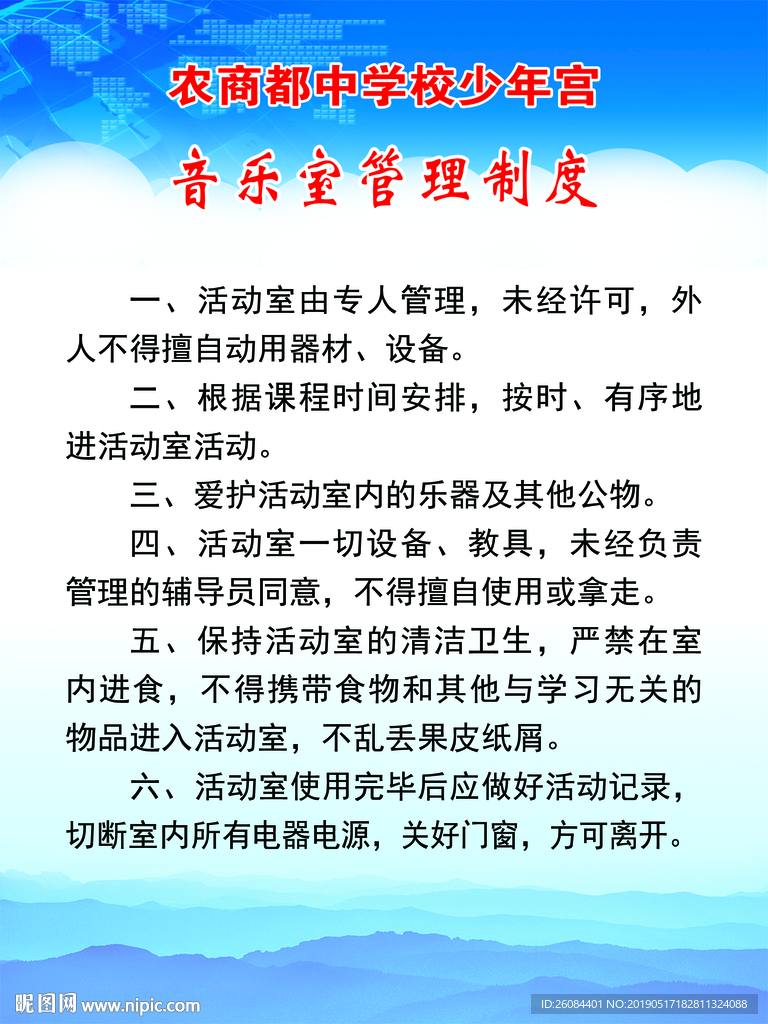 农商都中学校少年宫

音乐室管理制度

一、活动室由专人管理，未经许可，外人不得擅自动用器材、设备。

二、根据课程时间安排，按时、有序地进活动室活动。

三、爱护活动室内的乐器及其他公物。

四、活动室一切设备、教具，未经负责管理的辅导员同意，不得擅自使用或拿走。

五、保持活动室的清洁卫生，严禁在室内进食，不得携带食物和其他与学习无关的物品进入活动室，不乱丢果皮纸屑。

六、活动室使用完毕后应做好活动记录，切断室内所有电器电源，关好门窗，方可离开。

昵图网 www.nipic.com

ID:26084401 NO:20190517182811324088